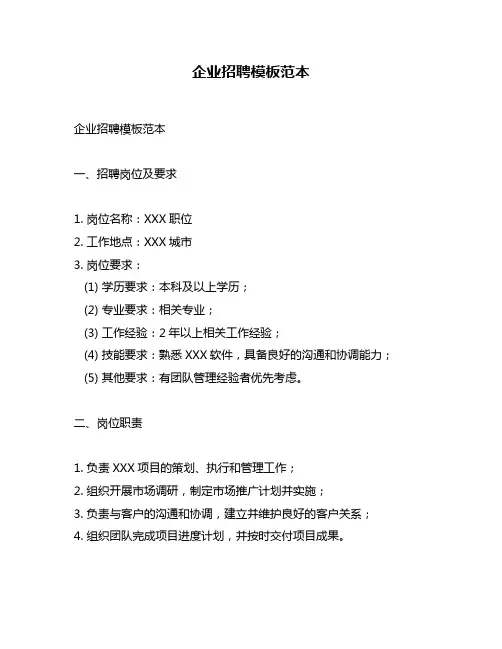 企业招聘模板范本

企业招聘模板范本

一、招聘岗位及要求

1. 岗位名称：XXX 职位
2. 工作地点：XXX 城市
3. 岗位要求：
(1) 学历要求：本科及以上学历；
(2) 专业要求：相关专业；
(3) 工作经验：2 年以上相关工作经验；
(4) 技能要求：熟悉 XXX 软件，具备良好的沟通和协调能力；
(5) 其他要求：有团队管理经验者优先考虑。

二、岗位职责

1. 负责 XXX 项目的策划、执行和管理工作；
2. 组织开展市场调研，制定市场推广计划并实施；
3. 负责与客户的沟通和协调，建立并维护良好的客户关系；
4. 组织团队完成项目进度计划，并按时交付项目成果。